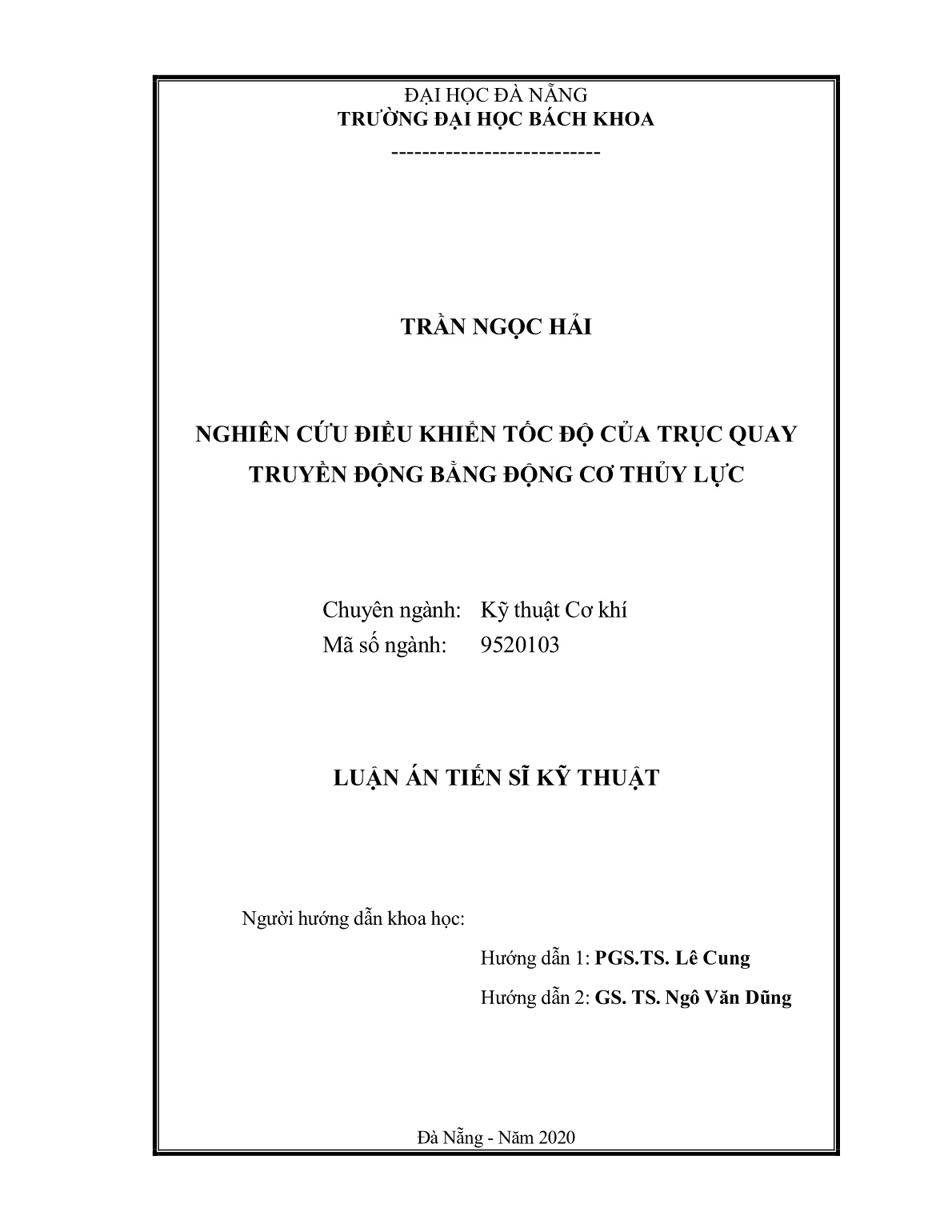 ĐẠI HỌC ĐÀ NẴNG
TRƯỜNG ĐẠI HỌC BÁCH KHOA
---------------------------

TRẦN NGỌC HẢI

NGHIÊN CỨU ĐIỀU KHIỂN TỐC ĐỘ CỦA TRỤC QUAY TRUYỀN ĐỘNG BẰNG ĐỘNG CƠ THỦY LỰC

Chuyên ngành: Kỹ thuật Cơ khí
Mã số ngành: 9520103

LUẬN ÁN TIẾN SĨ KỸ THUẬT

Người hướng dẫn khoa học:

Hướng dẫn 1: PGS.TS. Lê Cung

Hướng dẫn 2: GS. TS. Ngô Văn Dũng

Đà Nẵng - Năm 2020